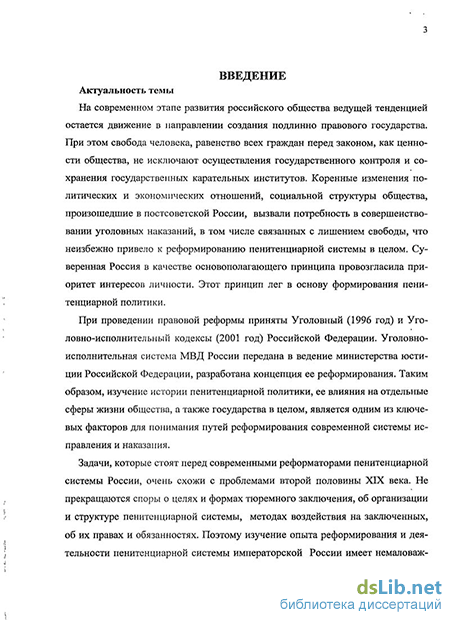 3

ВВЕДЕНИЕ

Актуальность темы

На современном этапе развития российского общества ведущей тенденцией остается движение в направлении создания подлинно правового государства. При этом свобода человека, равенство всех граждан перед законом, как ценности общества, не исключают осуществления государственного контроля и сохранения государственных карательных институтов. Коренные изменения политических и экономических отношений, социальной структуры общества, произошедшие в постсоветской России, вызвали потребность в совершенствовании уголовных наказаний, в том числе связанных с лишением свободы, что неизбежно привело к реформированию пенитенциарной системы в целом. Суверенная Россия в качестве основополагающего принципа провозгласила приоритет интересов личности. Этот принцип лег в основу формирования пенитенциарной политики.

При проведении правовой реформы приняты Уголовный (1996 год) и Уголовно-исполнительный кодексы (2001 год) Российской Федерации. Уголовно-исполнительная система МВД России передана в ведение министерства юстиции Российской Федерации, разработана концепция ее реформирования. Таким образом, изучение истории пенитенциарной политики, ее влияния на отдельные сферы жизни общества, а также государства в целом, является одним из ключевых факторов для понимания путей реформирования современной системы исправления и наказания.

Задачи, которые стоят перед современными реформаторами пенитенциарной системы России, очень схожи с проблемами второй половины XIX века. Не прекращаются споры о целях и формах тюремного заключения, об организации и структуре пенитенциарной системы, методах воздействия на заключенных, об их правах и обязанностях. Поэтому изучение опыта реформирования и деятельности пенитенциарной системы императорской России имеет немаловаж-

dsLib.net
библиотека диссертаций